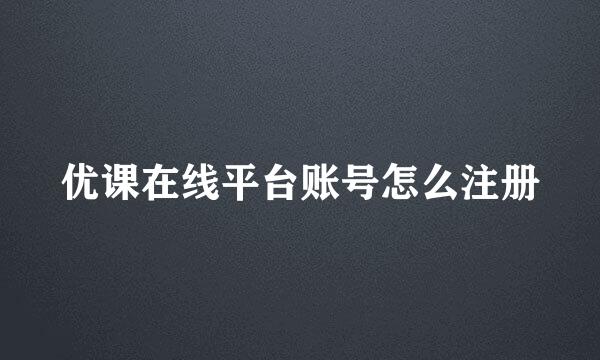 优课在线平台账号怎么注册